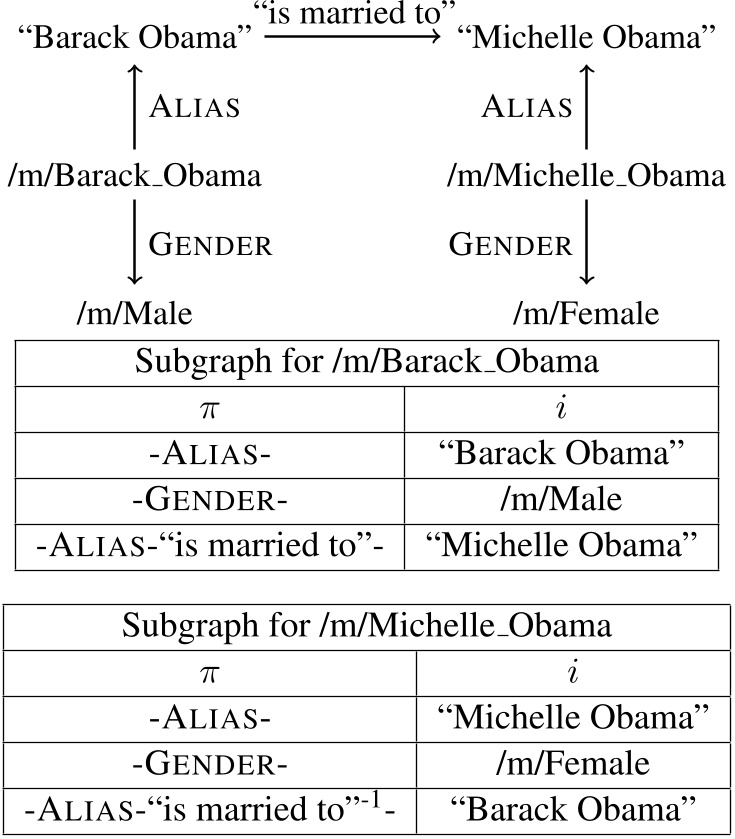 “Barack Obama” “is married to” “Michelle Obama”

ALIAS ALIAS

/m/Barack_Obama /m/Michelle_Obama

GENDER GENDER

/m/Male /m/Female

| Subgraph for /m/Barack_Obama | |
|---|---|
| $\pi$ | $i$ |
| -ALIAS- | “Barack Obama” |
| -GENDER- | /m/Male |
| -ALIAS-“is married to”- | “Michelle Obama” |

| Subgraph for /m/Michelle_Obama | |
|---|---|
| $\pi$ | $i$ |
| -ALIAS- | “Michelle Obama” |
| -GENDER- | /m/Female |
| -ALIAS-“is married to”$^{-1}$- | “Barack Obama” |